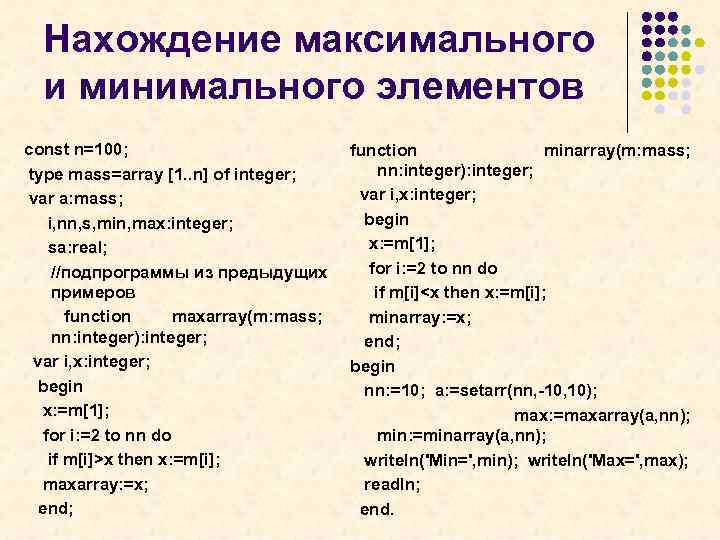 Нахождение максимального и минимального элементов

const n=100;
type mass=array [1..n] of integer;
var a:mass;
i,nn,s,min,max:integer;
sa:real;
//подпрограммы из предыдущих примеров
function maxarray(m:mass; nn:integer):integer;
var i,x:integer;
begin
x:=m[1];
for i:=2 to nn do
if m[i]>x then x:=m[i];
maxarray:=x;
end;

function minarray(m:mass; nn:integer):integer;
var i,x:integer;
begin
x:=m[1];
for i:=2 to nn do
if m[i]<x then x:=m[i];
minarray:=x;
end;
begin
nn:=10; a:=setarr(nn,-10,10);
max:=maxarray(a,nn);
min:=minarray(a,nn);
writeln('Min=',min); writeln('Max=',max);
readln;
end.